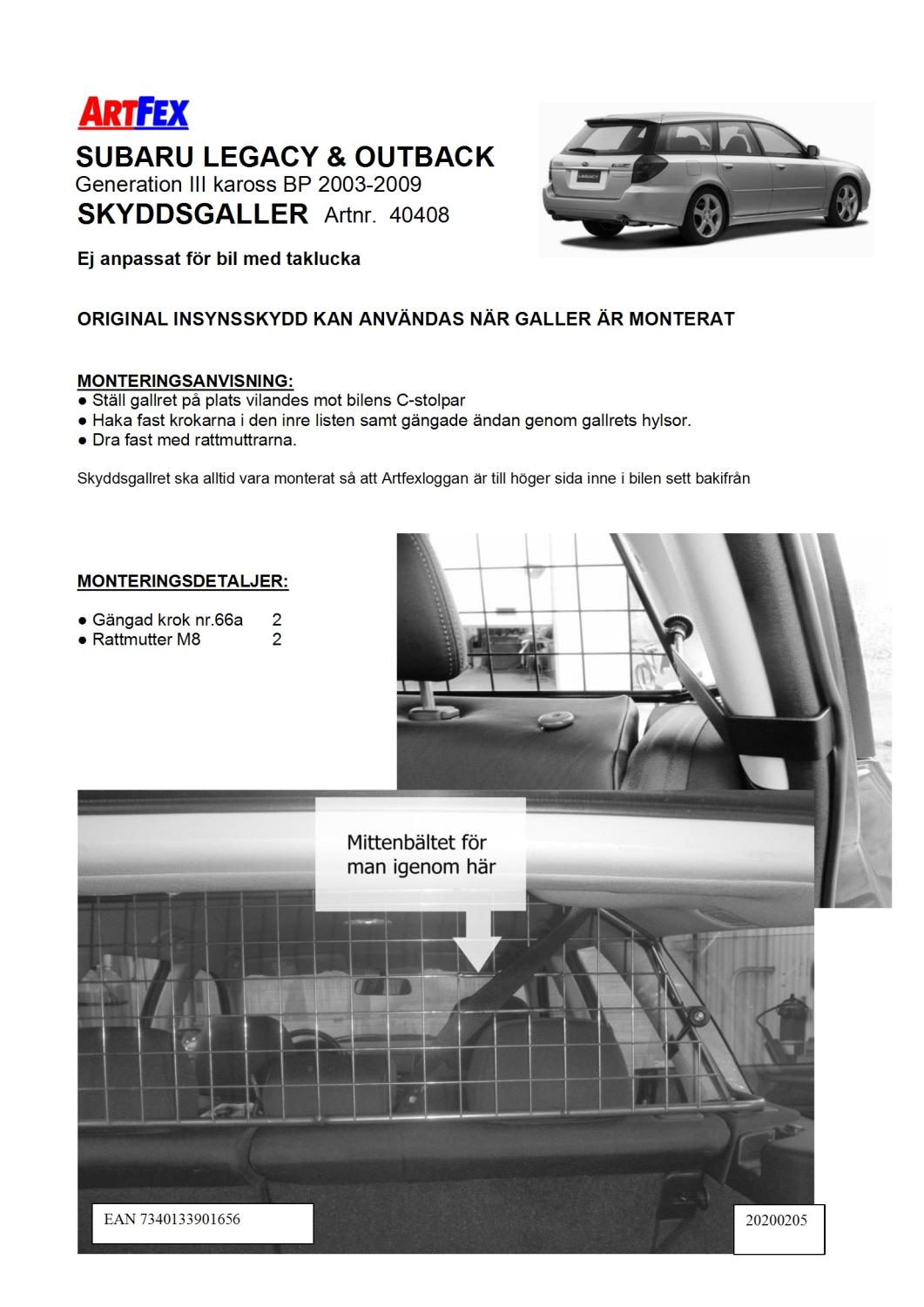 ARTFEX

SUBARU LEGACY & OUTBACK
Generation III kaross BP 2003-2009
SKYDDSGALLER Artnr. 40408

LEGACY

Ej anpassat för bil med taklucka

ORIGINAL INSYNSSKYDD KAN ANVÄNDAS NÄR GALLER ÄR MONTERAT

MONTERINGSANVISNING:
● Ställ gallret på plats vilandes mot bilens C-stolpar
● Haka fast krokarna i den inre listen samt gängade ändan genom gallrets hylsor.
● Dra fast med rattmuttrarna.

Skyddsgallret ska alltid vara monterat så att Artfexloggan är till höger sida inne i bilen sett bakifrån

MONTERINGSDETALJER:

● Gängad krok nr.66a 2
● Rattmutter M8 2

Mittenbältet för man igenom här

EAN 7340133901656

20200205